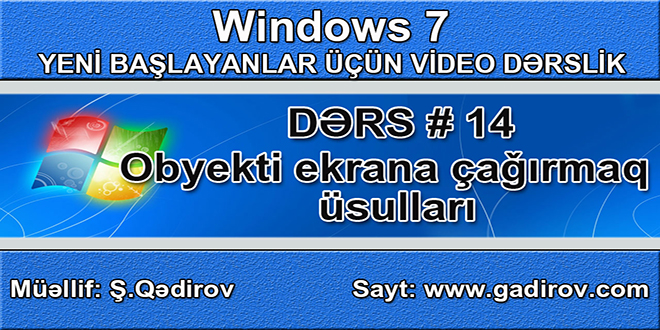 Windows 7
YENİ BAŞLAYANLAR ÜÇÜN VİDEO DƏRSLİK

DƏRS # 14
Obyekti ekrana çağırmaq üsulları

Müəllif: Ş.Qədirov

Sayt: www.gadirov.com